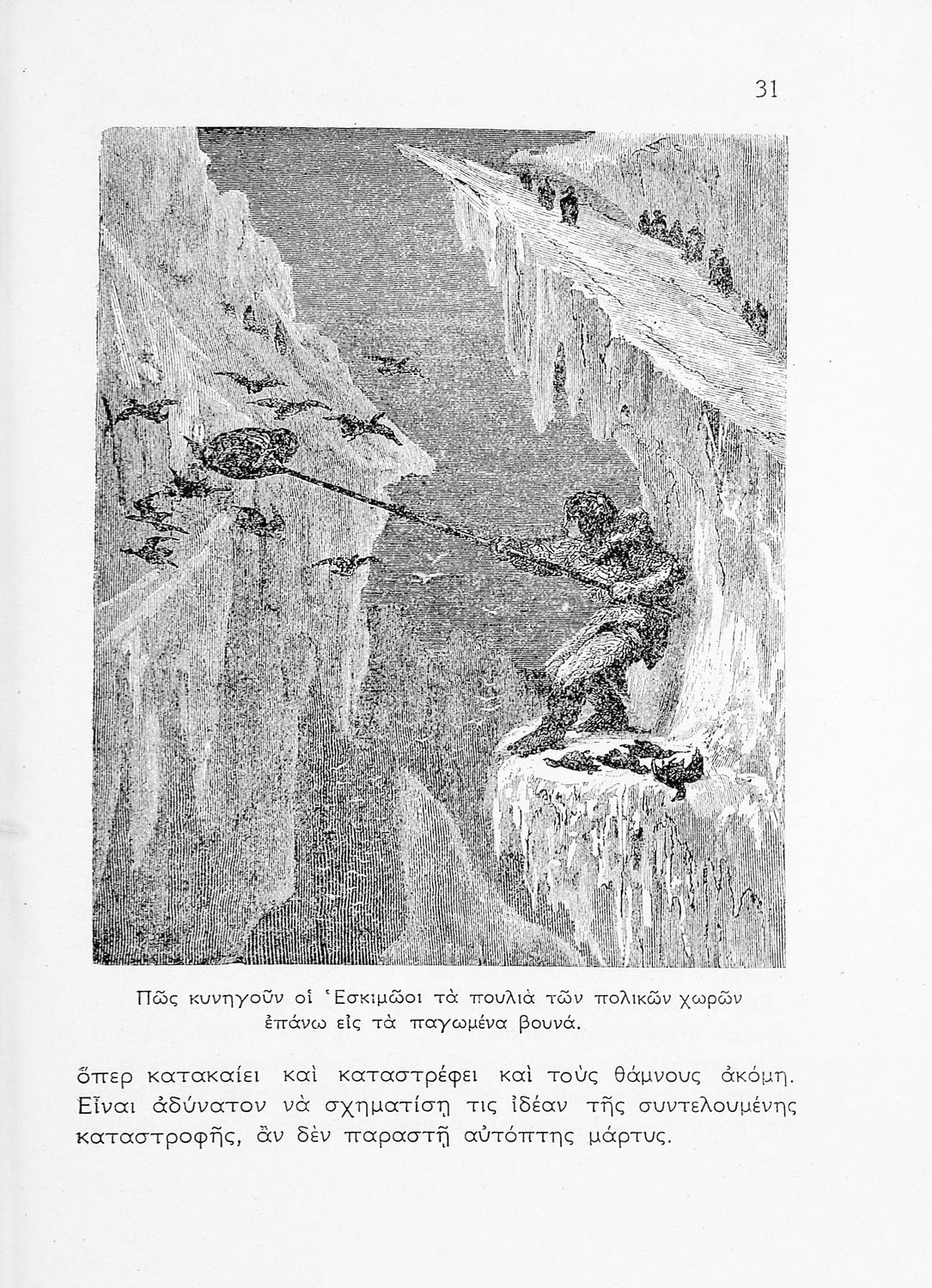 31

Πῶς κυνηγοῦν οἱ Ἐσκιμῶοι τὰ πουλιὰ τῶν πολικῶν χωρῶν ἐπάνω εἰς τὰ παγωμένα βουνά.

ὅπερ κατακαίει καὶ καταστρέφει καὶ τοὺς θάμνους ἀκόμη. Εἶναι ἀδύνατον νὰ σχηματίσῃ τις ἰδέαν τῆς συντελουμένης καταστροφῆς, ἂν δὲν παραστῇ αὐτόπτης μάρτυς.